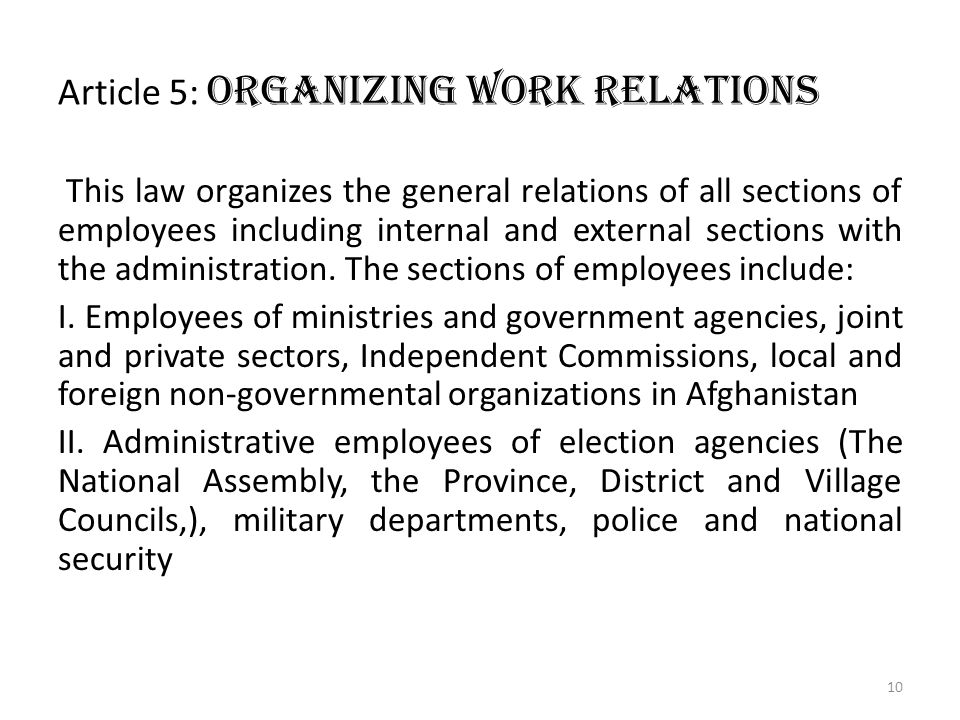 Article 5: ORGANIZING WORK RELATIONS

This law organizes the general relations of all sections of employees including internal and external sections with the administration. The sections of employees include:

I. Employees of ministries and government agencies, joint and private sectors, Independent Commissions, local and foreign non-governmental organizations in Afghanistan

II. Administrative employees of election agencies (The National Assembly, the Province, District and Village Councils,), military departments, police and national security

10